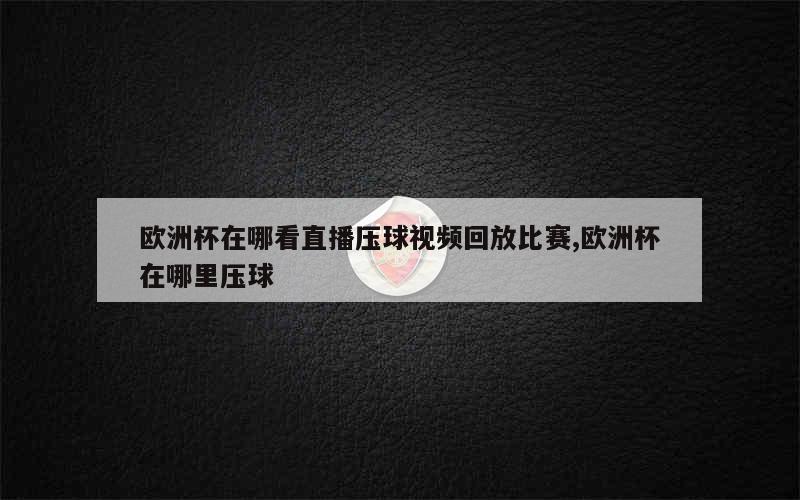 欧洲杯在哪看直播压球视频回放比赛,欧洲杯在哪里压球